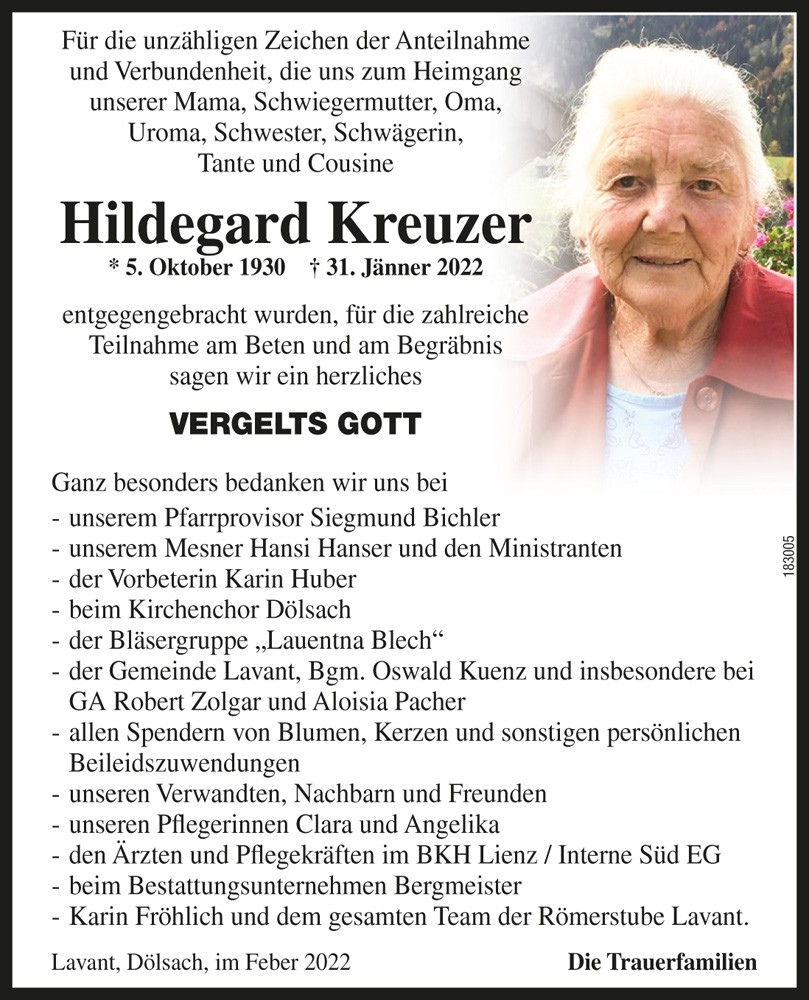 Für die unzähligen Zeichen der Anteilnahme und Verbundenheit, die uns zum Heimgang unserer Mama, Schwiegermutter, Oma, Uroma, Schwester, Schwägerin, Tante und Cousine

Hildegard Kreuzer

* 5. Oktober 1930 † 31. Jänner 2022

entgegengebracht wurden, für die zahlreiche Teilnahme am Beten und am Begräbnis sagen wir ein herzliches

VERGELTS GOTT

Ganz besonders bedanken wir uns bei
- unserem Pfarrprovisor Siegmund Bichler
- unserem Mesner Hansi Hanser und den Ministranten
- der Vorbeterin Karin Huber
- beim Kirchenchor Dölsach
- der Bläsergruppe „Lauentna Blech“
- der Gemeinde Lavant, Bgm. Oswald Kuenz und insbesondere bei GA Robert Zolgar und Aloisia Pacher
- allen Spendern von Blumen, Kerzen und sonstigen persönlichen Beileidszuwendungen
- unseren Verwandten, Nachbarn und Freunden
- unseren Pflegerinnen Clara und Angelika
- den Ärzten und Pflegekräften im BKH Lienz / Interne Süd EG
- beim Bestattungsunternehmen Bergmeister
- Karin Fröhlich und dem gesamten Team der Römerstube Lavant.

183005

Lavant, Dölsach, im Feber 2022

Die Trauerfamilien